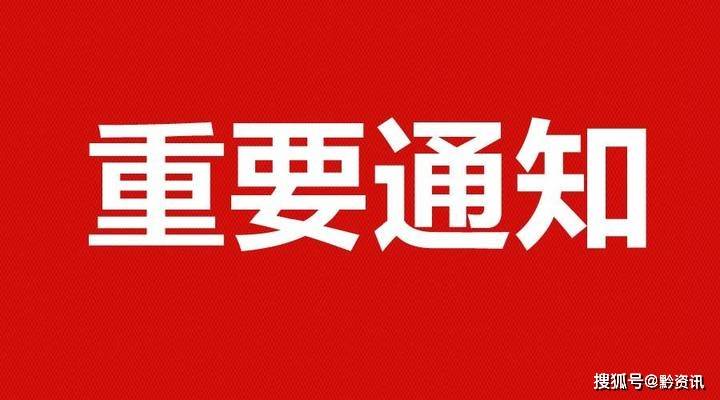 重要通知

搜狐号@黔资讯